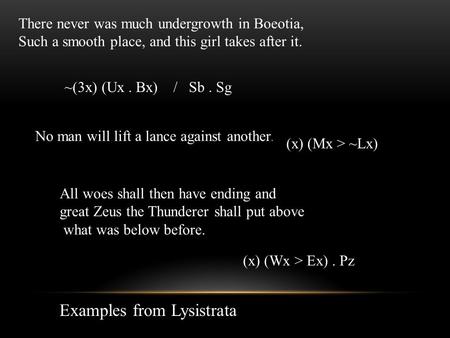 There never was much undergrowth in Boeotia, Such a smooth place, and this girl takes after it.

~(3x) (Ux . Bx)   /   Sb . Sg

No man will lift a lance against another.   (x) (Mx > ~Lx)

All woes shall then have ending and great Zeus the Thunderer shall put above what was below before.

(x) (Wx > Ex) . Pz

Examples from Lysistrata